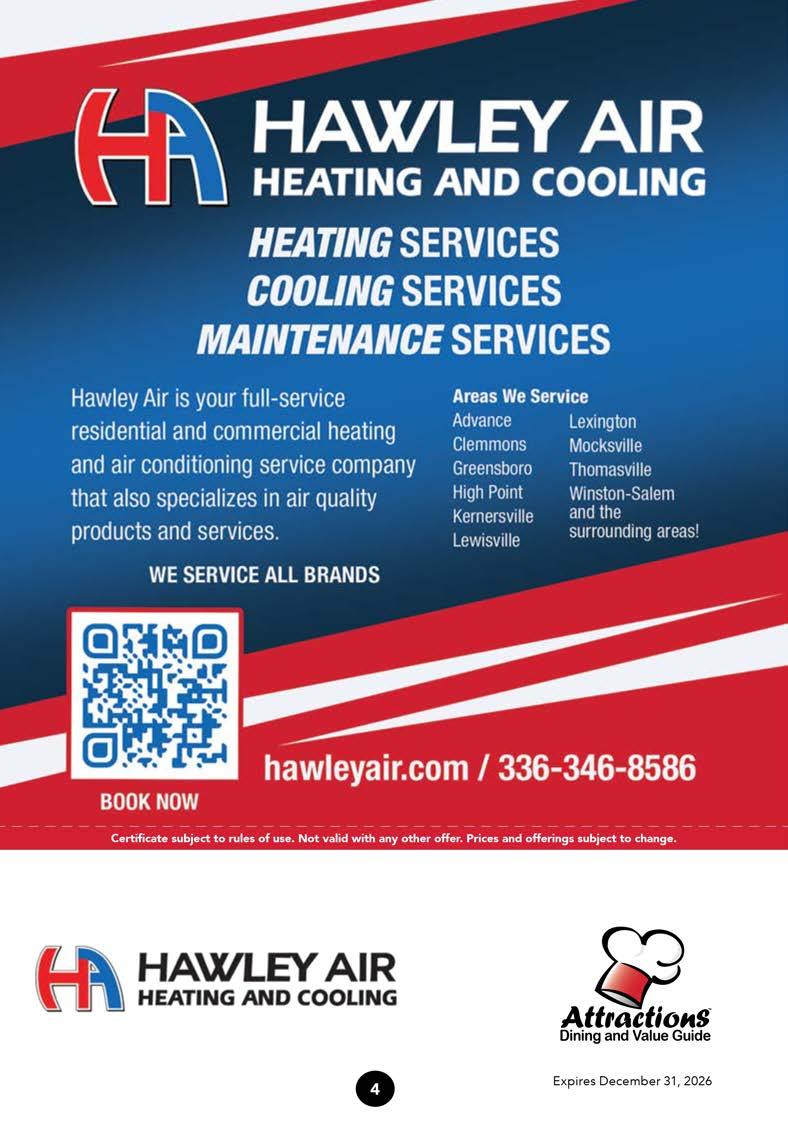 HA HAWLEY AIR
HEATING AND COOLING

HEATING SERVICES
COOLING SERVICES
MAINTENANCE SERVICES

Hawley Air is your full-service residential and commercial heating and air conditioning service company that also specializes in air quality products and services.

WE SERVICE ALL BRANDS

Areas We Service
Advance
Clemmons
Greensboro
High Point
Kernersville
Lewisville
Lexington
Mocksville
Thomasville
Winston-Salem and the surrounding areas!

BOOK NOW

hawleyair.com / 336-346-8586

Certificate subject to rules of use. Not valid with any other offer. Prices and offerings subject to change.

HA HAWLEY AIR
HEATING AND COOLING

Attractions
Dining and Value Guide

4

Expires December 31, 2026